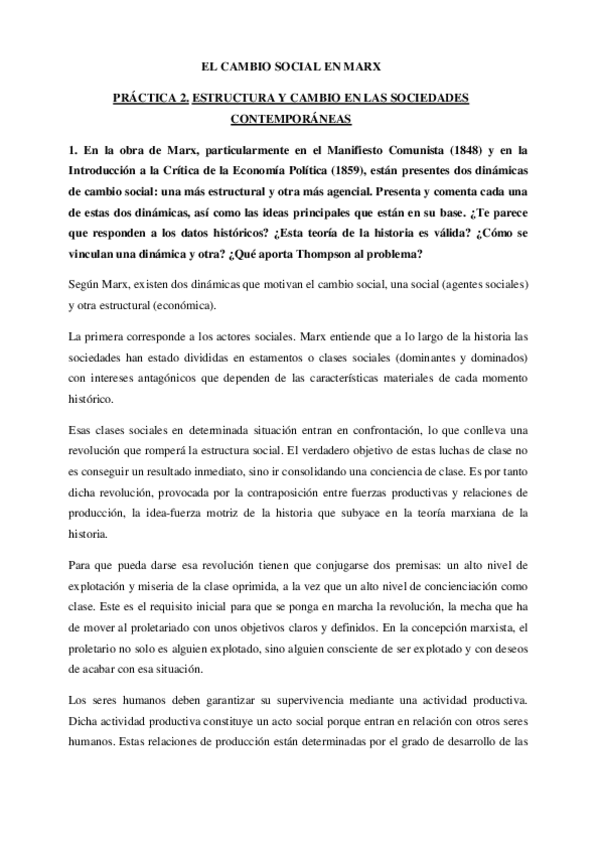 EL CAMBIO SOCIAL EN MARX

PRÁCTICA 2. ESTRUCTURA Y CAMBIO EN LAS SOCIEDADES CONTEMPORÁNEAS

1. En la obra de Marx, particularmente en el Manifiesto Comunista (1848) y en la Introducción a la Crítica de la Economía Política (1859), están presentes dos dinámicas de cambio social: una más estructural y otra más agencial. Presenta y comenta cada una de estas dos dinámicas, así como las ideas principales que están en su base. ¿Te parece que responden a los datos históricos? ¿Esta teoría de la historia es válida? ¿Cómo se vinculan una dinámica y otra? ¿Qué aporta Thompson al problema?

Según Marx, existen dos dinámicas que motivan el cambio social, una social (agentes sociales) y otra estructural (económica).

La primera corresponde a los actores sociales. Marx entiende que a lo largo de la historia las sociedades han estado divididas en estamentos o clases sociales (dominantes y dominados) con intereses antagónicos que dependen de las características materiales de cada momento histórico.

Esas clases sociales en determinada situación entran en confrontación, lo que conlleva una revolución que romperá la estructura social. El verdadero objetivo de estas luchas de clase no es conseguir un resultado inmediato, sino ir consolidando una conciencia de clase. Es por tanto dicha revolución, provocada por la contraposición entre fuerzas productivas y relaciones de producción, la idea-fuerza motriz de la historia que subyace en la teoría marxiana de la historia.

Para que pueda darse esa revolución tienen que conjugarse dos premisas: un alto nivel de explotación y miseria de la clase oprimida, a la vez que un alto nivel de concienciación como clase. Este es el requisito inicial para que se ponga en marcha la revolución, la mecha que ha de mover al proletariado con unos objetivos claros y definidos. En la concepción marxista, el proletario no solo es alguien explotado, sino alguien consciente de ser explotado y con deseos de acabar con esa situación.

Los seres humanos deben garantizar su supervivencia mediante una actividad productiva. Dicha actividad productiva constituye un acto social porque entran en relación con otros seres humanos. Estas relaciones de producción están determinadas por el grado de desarrollo de las